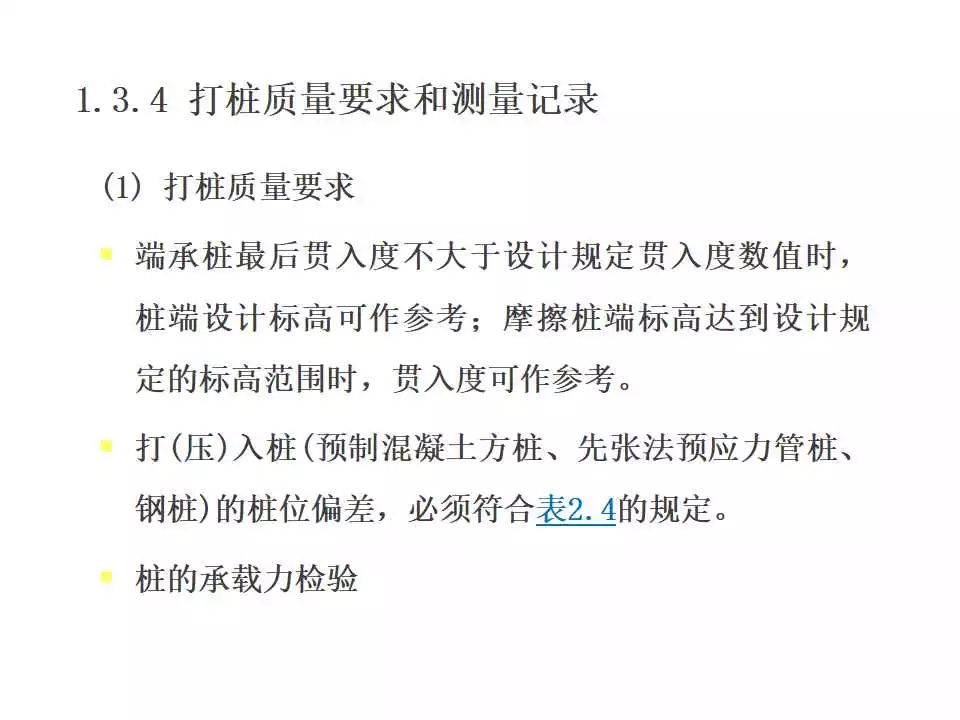 1.3.4 打桩质量要求和测量记录

(1) 打桩质量要求

• 端承桩最后贯入度不大于设计规定贯入度数值时，桩端设计标高可作参考；摩擦桩端标高达到设计规定的标高范围时，贯入度可作参考。

• 打(压)入桩(预制混凝土方桩、先张法预应力管桩、钢桩)的桩位偏差，必须符合表2.4的规定。

• 桩的承载力检验